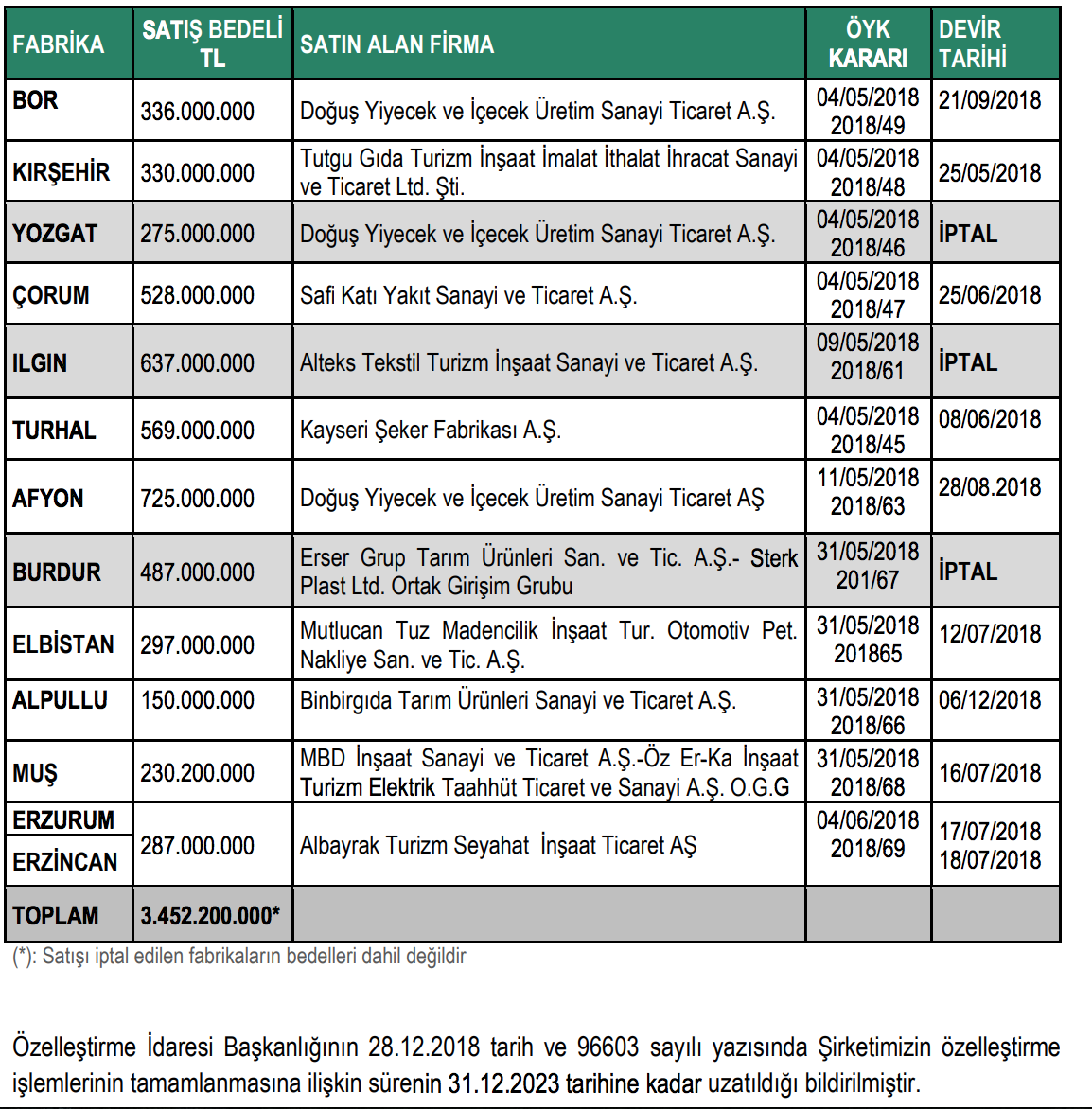 | FABRİKA | SATIŞ BEDELİ TL | SATIN ALAN FİRMA | ÖYK KARARI | DEVİR TARİHİ |
|---|---|---|---|---|
| BOR | 336.000.000 | Doğuş Yiyecek ve İçecek Üretim Sanayi Ticaret A.Ş. | 04/05/2018 2018/49 | 21/09/2018 |
| KIRŞEHİR | 330.000.000 | Tutgu Gıda Turizm İnşaat İmalat İthalat İhracat Sanayi ve Ticaret Ltd. Şti. | 04/05/2018 2018/48 | 25/05/2018 |
| YOZGAT | 275.000.000 | Doğuş Yiyecek ve İçecek Üretim Sanayi Ticaret A.Ş. | 04/05/2018 2018/46 | İPTAL |
| ÇORUM | 528.000.000 | Safi Katı Yakıt Sanayi ve Ticaret A.Ş. | 04/05/2018 2018/47 | 25/06/2018 |
| ILGIN | 637.000.000 | Alteks Tekstil Turizm İnşaat Sanayi ve Ticaret A.Ş. | 09/05/2018 2018/61 | İPTAL |
| TURHAL | 569.000.000 | Kayseri Şeker Fabrikası A.Ş. | 04/05/2018 2018/45 | 08/06/2018 |
| AFYON | 725.000.000 | Doğuş Yiyecek ve İçecek Üretim Sanayi Ticaret AŞ | 11/05/2018 2018/63 | 28/08.2018 |
| BURDUR | 487.000.000 | Erser Grup Tarım Ürünleri San. ve Tic. A.Ş.- Sterk Plast Ltd. Ortak Girişim Grubu | 31/05/2018 201/67 | İPTAL |
| ELBİSTAN | 297.000.000 | Mutlucan Tuz Madencilik İnşaat Tur. Otomotiv Pet. Nakliye San. ve Tic. A.Ş. | 31/05/2018 201865 | 12/07/2018 |
| ALPULLU | 150.000.000 | Binbirgıda Tarım Ürünleri Sanayi ve Ticaret A.Ş. | 31/05/2018 2018/66 | 06/12/2018 |
| MUŞ | 230.200.000 | MBD İnşaat Sanayi ve Ticaret A.Ş.-Öz Er-Ka İnşaat Turizm Elektrik Taahhüt Ticaret ve Sanayi A.Ş. O.G.G | 31/05/2018 2018/68 | 16/07/2018 |
| ERZURUM ERZİNCAN | 287.000.000 | Albayrak Turizm Seyahat İnşaat Ticaret AŞ | 04/06/2018 2018/69 | 17/07/2018 18/07/2018 |
| TOPLAM | 3.452.200.000* | | | |

(*): Satışı iptal edilen fabrikaların bedelleri dahil değildir

Özelleştirme İdaresi Başkanlığının 28.12.2018 tarih ve 96603 sayılı yazısında Şirketimizin özelleştirme işlemlerinin tamamlanmasına ilişkin sürenin 31.12.2023 tarihine kadar uzatıldığı bildirilmiştir.